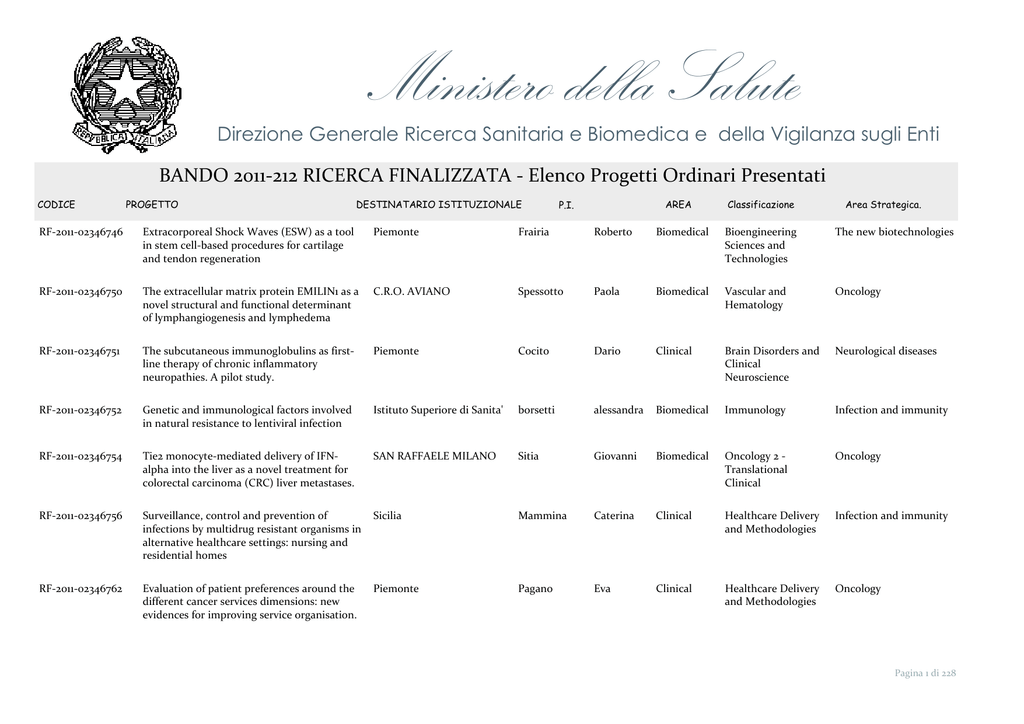 REPUBBLICA ITALIANA

Ministero della Salute

Direzione Generale Ricerca Sanitaria e Biomedica e della Vigilanza sugli Enti

BANDO 2011-212 RICERCA FINALIZZATA - Elenco Progetti Ordinari Presentati

| CODICE | PROGETTO | DESTINATARIO ISTITUZIONALE | P.I. | | AREA | Classificazione | Area Strategica. |
|---|---|---|---|---|---|---|---|
| RF-2011-02346746 | Extracorporeal Shock Waves (ESW) as a tool in stem cell-based procedures for cartilage and tendon regeneration | Piemonte | Frairia | Roberto | Biomedical | Bioengineering Sciences and Technologies | The new biotechnologies |
| RF-2011-02346750 | The extracellular matrix protein EMILIN1 as a novel structural and functional determinant of lymphangiogenesis and lymphedema | C.R.O. AVIANO | Spessotto | Paola | Biomedical | Vascular and Hematology | Oncology |
| RF-2011-02346751 | The subcutaneous immunoglobulins as first-line therapy of chronic inflammatory neuropathies. A pilot study. | Piemonte | Cocito | Dario | Clinical | Brain Disorders and Clinical Neuroscience | Neurological diseases |
| RF-2011-02346752 | Genetic and immunological factors involved in natural resistance to lentiviral infection | Istituto Superiore di Sanita' | borsetti | alessandra | Biomedical | Immunology | Infection and immunity |
| RF-2011-02346754 | Tie2 monocyte-mediated delivery of IFN-alpha into the liver as a novel treatment for colorectal carcinoma (CRC) liver metastases. | SAN RAFFAELE MILANO | Sitia | Giovanni | Biomedical | Oncology 2 - Translational Clinical | Oncology |
| RF-2011-02346756 | Surveillance, control and prevention of infections by multidrug resistant organisms in alternative healthcare settings: nursing and residential homes | Sicilia | Mammina | Caterina | Clinical | Healthcare Delivery and Methodologies | Infection and immunity |
| RF-2011-02346762 | Evaluation of patient preferences around the different cancer services dimensions: new evidences for improving service organisation. | Piemonte | Pagano | Eva | Clinical | Healthcare Delivery and Methodologies | Oncology |

Pagina 1 di 228